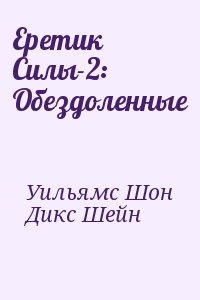 Еретик Силы-2: Обездоленные

Уильямс Шон
Дикс Шейн